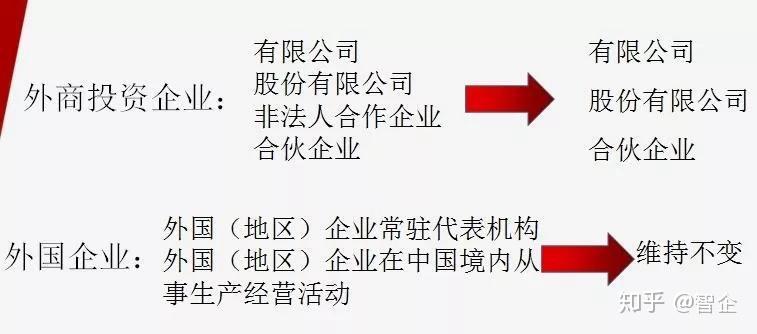 外商投资企业：

有限公司
股份有限公司
非法人合作企业
合伙企业

有限公司
股份有限公司
合伙企业

外国企业：

外国（地区）企业常驻代表机构
外国（地区）企业在中国境内从事生产经营活动

维持不变

知乎 @智企